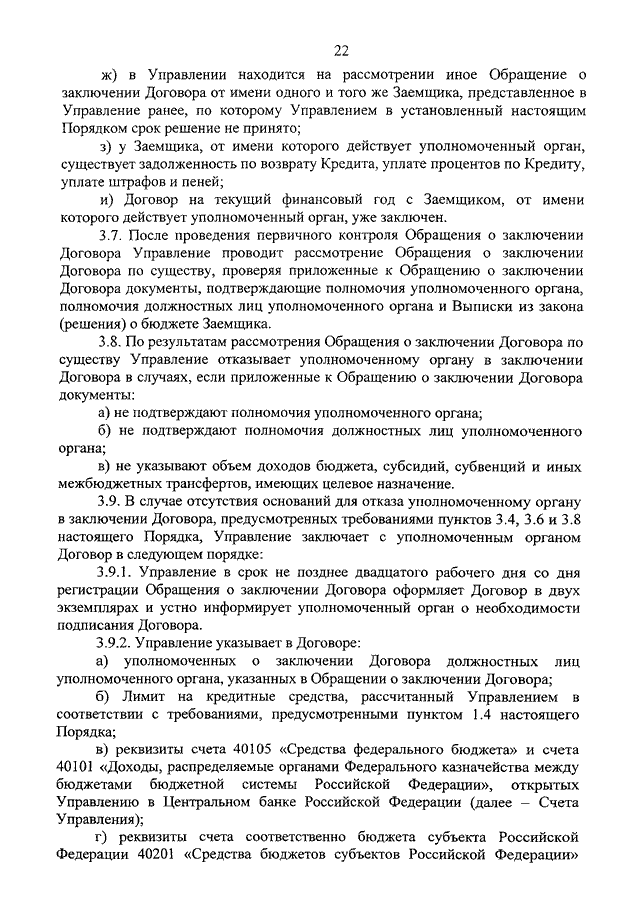 22

ж) в Управлении находится на рассмотрении иное Обращение о заключении Договора от имени одного и того же Заемщика, представленное в Управление ранее, по которому Управлением в установленный настоящим Порядком срок решение не принято;

з) у Заемщика, от имени которого действует уполномоченный орган, существует задолженность по возврату Кредита, уплате процентов по Кредиту, уплате штрафов и пеней;

и) Договор на текущий финансовый год с Заемщиком, от имени которого действует уполномоченный орган, уже заключен.

3.7. После проведения первичного контроля Обращения о заключении Договора Управление проводит рассмотрение Обращения о заключении Договора по существу, проверяя приложенные к Обращению о заключении Договора документы, подтверждающие полномочия уполномоченного органа, полномочия должностных лиц уполномоченного органа и Выписки из закона (решения) о бюджете Заемщика.

3.8. По результатам рассмотрения Обращения о заключении Договора по существу Управление отказывает уполномоченному органу в заключении Договора в случаях, если приложенные к Обращению о заключении Договора документы:

а) не подтверждают полномочия уполномоченного органа;

б) не подтверждают полномочия должностных лиц уполномоченного органа;

в) не указывают объем доходов бюджета, субсидий, субвенций и иных межбюджетных трансфертов, имеющих целевое назначение.

3.9. В случае отсутствия оснований для отказа уполномоченному органу в заключении Договора, предусмотренных требованиями пунктов 3.4, 3.6 и 3.8 настоящего Порядка, Управление заключает с уполномоченным органом Договор в следующем порядке:

3.9.1. Управление в срок не позднее двадцатого рабочего дня со дня регистрации Обращения о заключении Договора оформляет Договор в двух экземплярах и устно информирует уполномоченный орган о необходимости подписания Договора.

3.9.2. Управление указывает в Договоре:

а) уполномоченных о заключении Договора должностных лиц уполномоченного органа, указанных в Обращении о заключении Договора;

б) Лимит на кредитные средства, рассчитанный Управлением в соответствии с требованиями, предусмотренными пунктом 1.4 настоящего Порядка;

в) реквизиты счета 40105 «Средства федерального бюджета» и счета 40101 «Доходы, распределяемые органами Федерального казначейства между бюджетами бюджетной системы Российской Федерации», открытых Управлению в Центральном банке Российской Федерации (далее – Счета Управления);

г) реквизиты счета соответственно бюджета субъекта Российской Федерации 40201 «Средства бюджетов субъектов Российской Федерации»